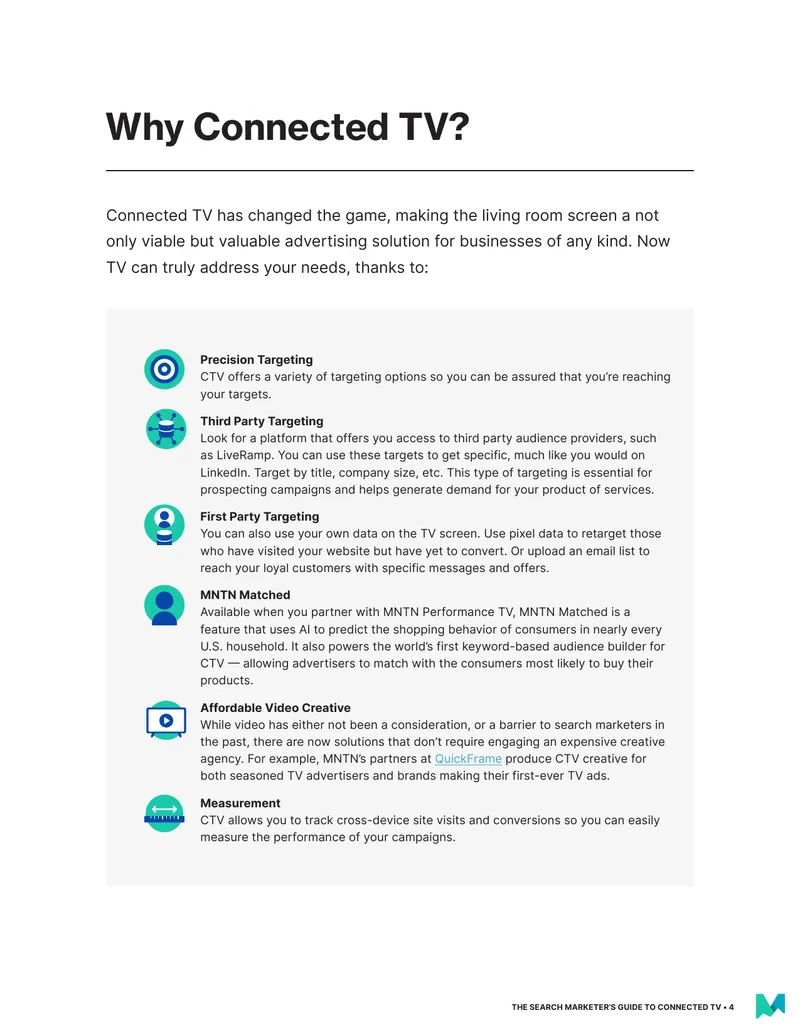 Why Connected TV?

Connected TV has changed the game, making the living room screen a not only viable but valuable advertising solution for businesses of any kind. Now TV can truly address your needs, thanks to:

Precision Targeting
CTV offers a variety of targeting options so you can be assured that you're reaching your targets.

Third Party Targeting
Look for a platform that offers you access to third party audience providers, such as LiveRamp. You can use these targets to get specific, much like you would on LinkedIn. Target by title, company size, etc. This type of targeting is essential for prospecting campaigns and helps generate demand for your product of services.

First Party Targeting
You can also use your own data on the TV screen. Use pixel data to retarget those who have visited your website but have yet to convert. Or upload an email list to reach your loyal customers with specific messages and offers.

MNTN Matched
Available when you partner with MNTN Performance TV, MNTN Matched is a feature that uses AI to predict the shopping behavior of consumers in nearly every U.S. household. It also powers the world's first keyword-based audience builder for CTV — allowing advertisers to match with the consumers most likely to buy their products.

Affordable Video Creative
While video has either not been a consideration, or a barrier to search marketers in the past, there are now solutions that don't require engaging an expensive creative agency. For example, MNTN's partners at QuickFrame produce CTV creative for both seasoned TV advertisers and brands making their first-ever TV ads.

Measurement
CTV allows you to track cross-device site visits and conversions so you can easily measure the performance of your campaigns.

THE SEARCH MARKETER'S GUIDE TO CONNECTED TV • 4